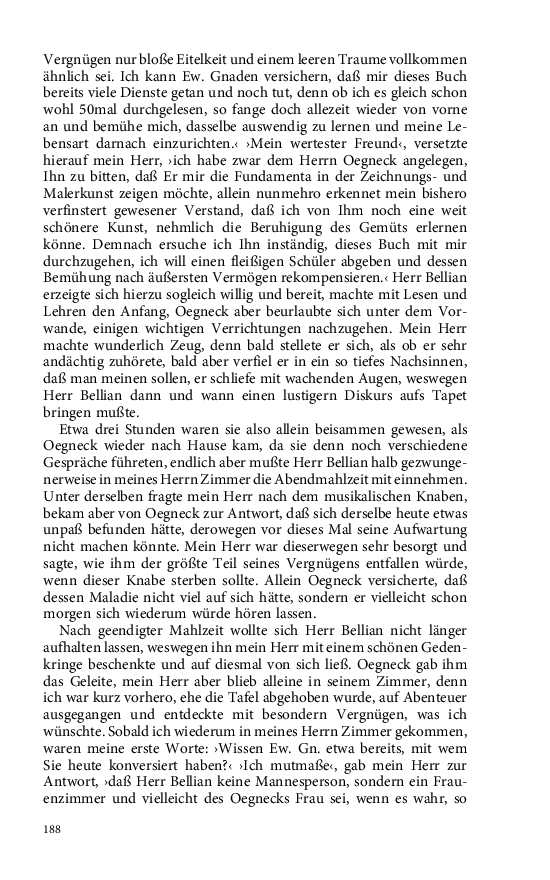 Vergnügen nur bloße Eitelkeit und einem leeren Traume vollkommen ähnlich sei. Ich kann Ew. Gnaden versichern, daß mir dieses Buch bereits viele Dienste getan und noch tut, denn ob ich es gleich schon wohl 50mal durchgelesen, so fange doch allezeit wieder von vorne an und bemühe mich, dasselbe auswendig zu lernen und meine Lebensart darnach einzurichten.‹ ›Mein wertester Freund‹, versetzte hierauf mein Herr, ›ich habe zwar dem Herrn Oegneck angelegen, Ihn zu bitten, daß Er mir die Fundamenta in der Zeichnungs- und Malerkunst zeigen möchte, allein nunmehro erkennet mein bishero verfinstert gewesener Verstand, daß ich von Ihm noch eine weit schönere Kunst, nehmlich die Beruhigung des Gemüts erlernen könne. Demnach ersuche ich Ihn inständig, dieses Buch mit mir durchzugehen, ich will einen fleißigen Schüler abgeben und dessen Bemühung nach äußersten Vermögen rekompensieren.‹ Herr Bellian erzeigte sich hierzu sogleich willig und bereit, machte mit Lesen und Lehren den Anfang, Oegneck aber beurlaubte sich unter dem Vorwande, einigen wichtigen Verrichtungen nachzugehen. Mein Herr machte wunderlich Zeug, denn bald stellete er sich, als ob er sehr andächtig zuhörete, bald aber verfiel er in ein so tiefes Nachsinnen, daß man meinen sollen, er schliefe mit wachenden Augen, weswegen Herr Bellian dann und wann einen lustigern Diskurs aufs Tapet bringen mußte.

Etwa drei Stunden waren sie also allein beisammen gewesen, als Oegneck wieder nach Hause kam, da sie denn noch verschiedene Gespräche führeten, endlich aber mußte Herr Bellian halb gezwungenerweise in meines Herrn Zimmer die Abendmahlzeit mit einnehmen. Unter derselben fragte mein Herr nach dem musikalischen Knaben, bekam aber von Oegneck zur Antwort, daß sich derselbe heute etwas unpaß befunden hätte, derowegen vor dieses Mal seine Aufwartung nicht machen könnte. Mein Herr war dieserwegen sehr besorgt und sagte, wie ihm der größte Teil seines Vergnügens entfallen würde, wenn dieser Knabe sterben sollte. Allein Oegneck versicherte, daß dessen Maladie nicht viel auf sich hätte, sondern er vielleicht schon morgen sich wiederum würde hören lassen.

Nach geendigter Mahlzeit wollte sich Herr Bellian nicht länger aufhalten lassen, weswegen ihn mein Herr mit einem schönen Gedenkringe beschenkte und auf diesmal von sich ließ. Oegneck gab ihm das Geleite, mein Herr aber blieb alleine in seinem Zimmer, denn ich war kurz vorhero, ehe die Tafel abgehoben wurde, auf Abenteuer ausgegangen und entdeckte mit besondern Vergnügen, was ich wünschte. Sobald ich wiederum in meines Herrn Zimmer gekommen, waren meine erste Worte: ›Wissen Ew. Gn. etwa bereits, mit wem Sie heute konversiert haben?‹ ›Ich mutmaße‹, gab mein Herr zur Antwort, ›daß Herr Bellian keine Mannesperson, sondern ein Frauenzimmer und vielleicht des Oegnecks Frau sei, wenn es wahr, so

188